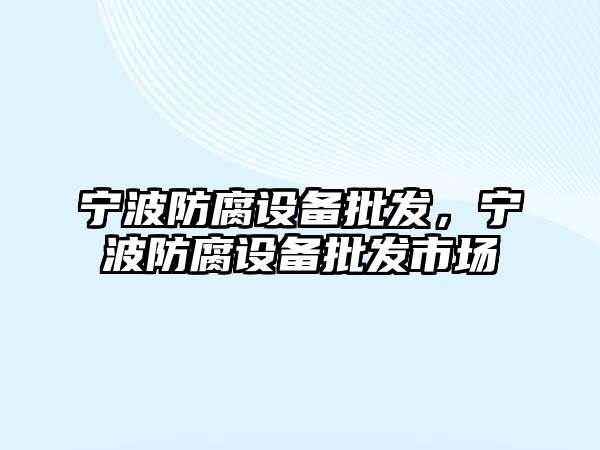 宁波防腐设备批发，宁波防腐设备批发市场